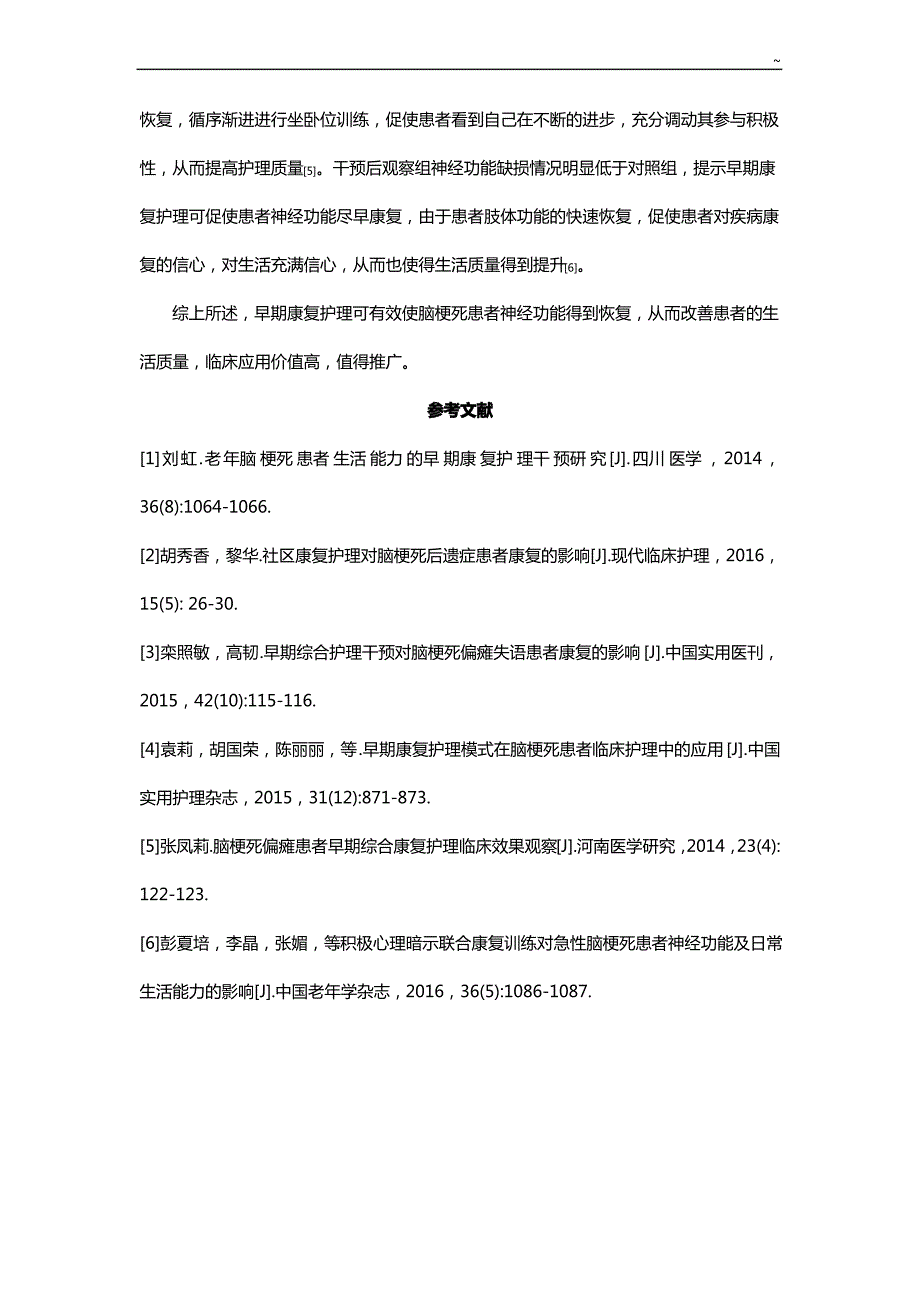 ~

恢复，循序渐进进行坐卧位训练，促使患者看到自己在不断的进步，充分调动其参与积极性，从而提高护理质量[5]。干预后观察组神经功能缺损情况明显低于对照组，提示早期康复护理可促使患者神经功能尽早康复，由于患者肢体功能的快速恢复，促使患者对疾病康复的信心，对生活充满信心，从而也使得生活质量得到提升[6]。

综上所述，早期康复护理可有效使脑梗死患者神经功能得到恢复，从而改善患者的生活质量，临床应用价值高，值得推广。

参考文献

[1]刘虹.老年脑梗死患者生活能力的早期康复护理干预研究[J].四川医学，2014，36(8):1064-1066.

[2]胡秀香，黎华.社区康复护理对脑梗死后遗症患者康复的影响[J].现代临床护理，2016，15(5): 26-30.

[3]栾照敏，高韧.早期综合护理干预对脑梗死偏瘫失语患者康复的影响 [J].中国实用医刊，2015，42(10):115-116.

[4]袁莉，胡国荣，陈丽丽，等.早期康复护理模式在脑梗死患者临床护理中的应用 [J].中国实用护理杂志，2015，31(12):871-873.

[5]张凤莉.脑梗死偏瘫患者早期综合康复护理临床效果观察[J].河南医学研究，2014，23(4): 122-123.

[6]彭夏培，李晶，张媚，等积极心理暗示联合康复训练对急性脑梗死患者神经功能及日常生活能力的影响[J].中国老年学杂志，2016，36(5):1086-1087.